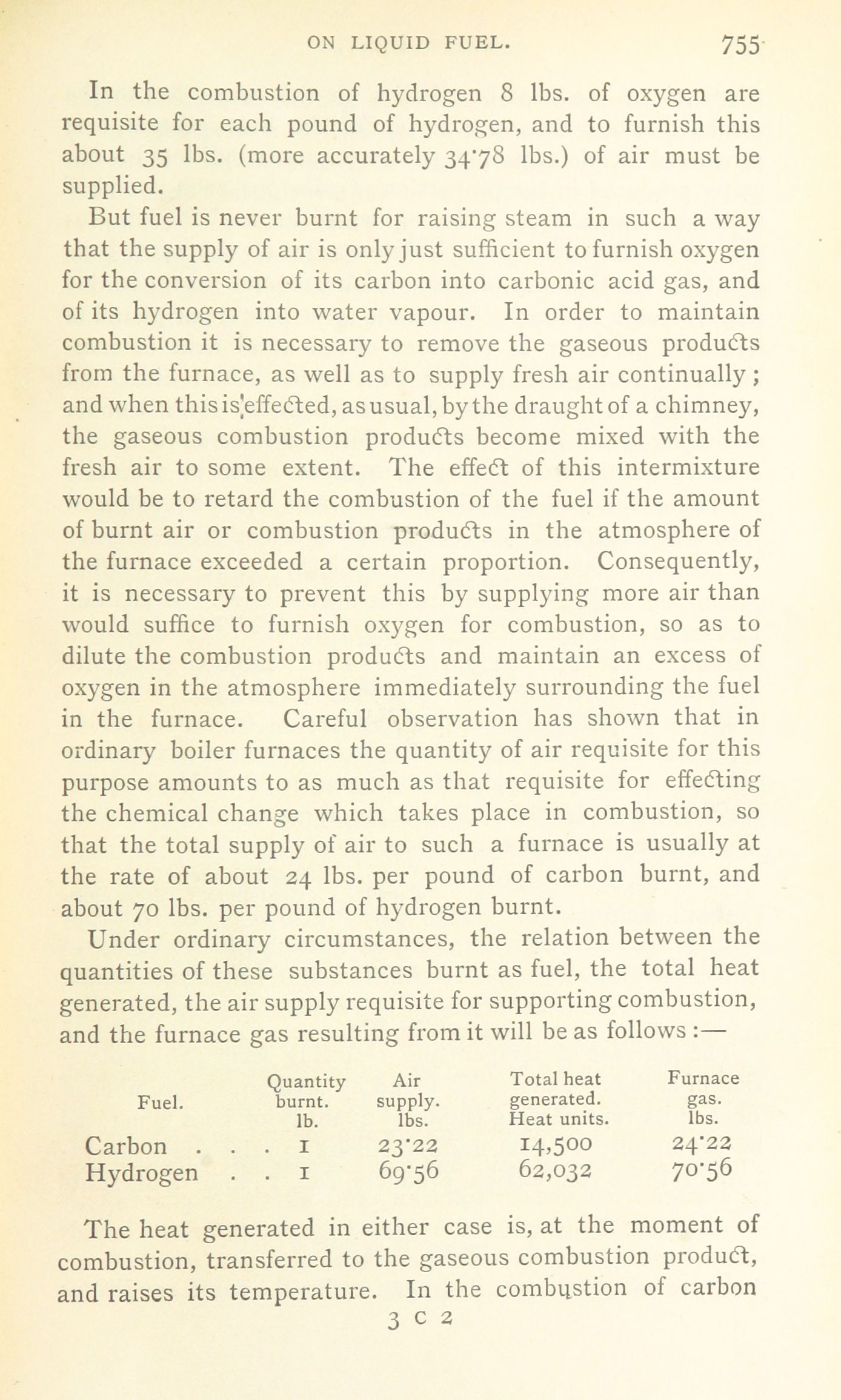 ON LIQUID FUEL. 755

In the combustion of hydrogen 8 lbs. of oxygen are requisite for each pound of hydrogen, and to furnish this about 35 lbs. (more accurately 34·78 lbs.) of air must be supplied.

But fuel is never burnt for raising steam in such a way that the supply of air is only just sufficient to furnish oxygen for the conversion of its carbon into carbonic acid gas, and of its hydrogen into water vapour. In order to maintain combustion it is necessary to remove the gaseous products from the furnace, as well as to supply fresh air continually; and when this is effected, as usual, by the draught of a chimney, the gaseous combustion products become mixed with the fresh air to some extent. The effect of this intermixture would be to retard the combustion of the fuel if the amount of burnt air or combustion products in the atmosphere of the furnace exceeded a certain proportion. Consequently, it is necessary to prevent this by supplying more air than would suffice to furnish oxygen for combustion, so as to dilute the combustion products and maintain an excess of oxygen in the atmosphere immediately surrounding the fuel in the furnace. Careful observation has shown that in ordinary boiler furnaces the quantity of air requisite for this purpose amounts to as much as that requisite for effecting the chemical change which takes place in combustion, so that the total supply of air to such a furnace is usually at the rate of about 24 lbs. per pound of carbon burnt, and about 70 lbs. per pound of hydrogen burnt.

Under ordinary circumstances, the relation between the quantities of these substances burnt as fuel, the total heat generated, the air supply requisite for supporting combustion, and the furnace gas resulting from it will be as follows :—

| Fuel. | Quantity burnt. lb. | Air supply. lbs. | Total heat generated. Heat units. | Furnace gas. lbs. |
|---|---|---|---|---|
| Carbon . . . | 1 | 23·22 | 14,500 | 24·22 |
| Hydrogen . . | 1 | 69·56 | 62,032 | 70·56 |

The heat generated in either case is, at the moment of combustion, transferred to the gaseous combustion product, and raises its temperature. In the combustion of carbon

3 C 2